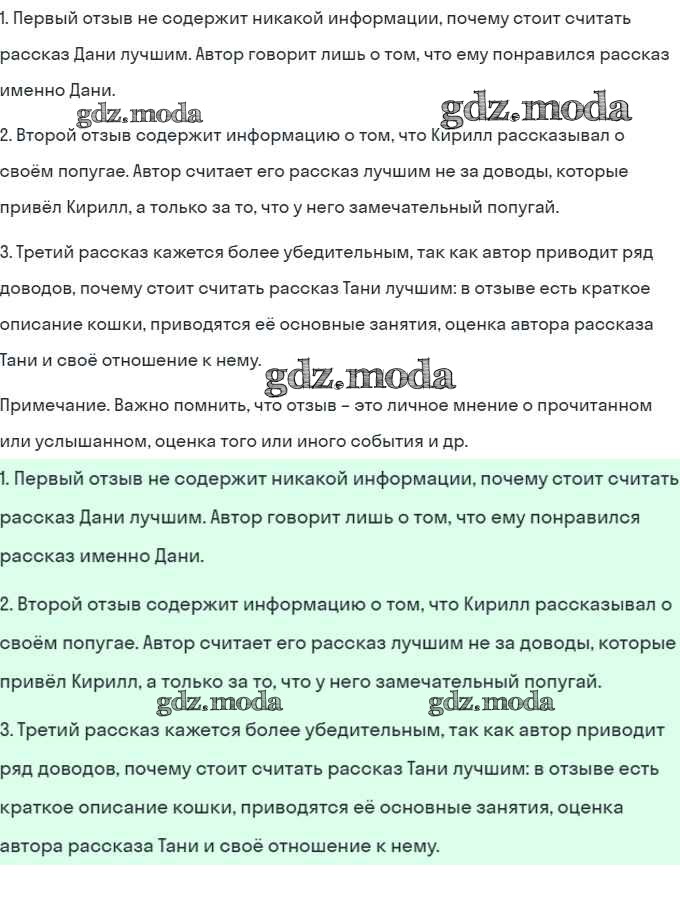 1. Первый отзыв не содержит никакой информации, почему стоит считать рассказ Дани лучшим. Автор говорит лишь о том, что ему понравился рассказ именно Дани.

gdz.moda gdz.moda

2. Второй отзыв содержит информацию о том, что Кирилл рассказывал о своём попугае. Автор считает его рассказ лучшим не за доводы, которые привёл Кирилл, а только за то, что у него замечательный попугай.

3. Третий рассказ кажется более убедительным, так как автор приводит ряд доводов, почему стоит считать рассказ Тани лучшим: в отзыве есть краткое описание кошки, приводятся её основные занятия, оценка автора рассказа Тани и своё отношение к нему.

gdz.moda

Примечание. Важно помнить, что отзыв – это личное мнение о прочитанном или услышанном, оценка того или иного события и др.

1. Первый отзыв не содержит никакой информации, почему стоит считать рассказ Дани лучшим. Автор говорит лишь о том, что ему понравился рассказ именно Дани.

2. Второй отзыв содержит информацию о том, что Кирилл рассказывал о своём попугае. Автор считает его рассказ лучшим не за доводы, которые привёл Кирилл, а только за то, что у него замечательный попугай.

gdz.moda gdz.moda

3. Третий рассказ кажется более убедительным, так как автор приводит ряд доводов, почему стоит считать рассказ Тани лучшим: в отзыве есть краткое описание кошки, приводятся её основные занятия, оценка автора рассказа Тани и своё отношение к нему.